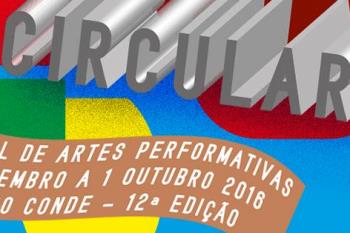 CIRCULAR

L DE ARTES PERFORMATIVAS
EMBRO A 1 OUTUBRO 2016
O CONDE – 12ª EDIÇÃO